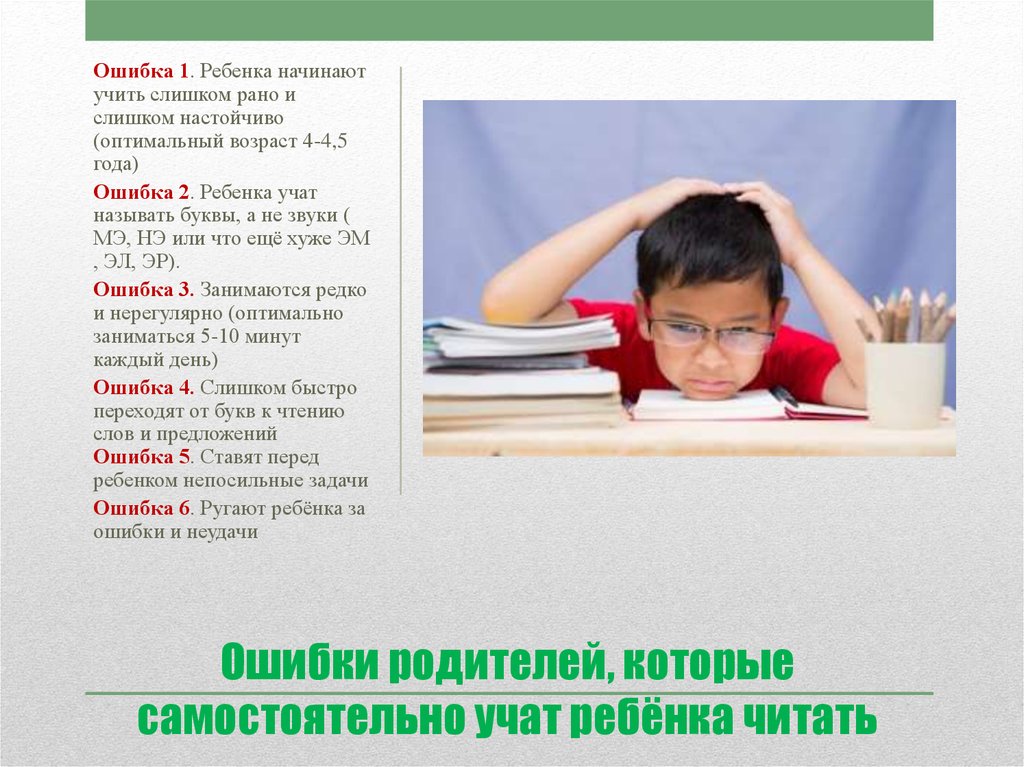 Ошибка 1. Ребенка начинают учить слишком рано и слишком настойчиво (оптимальный возраст 4-4,5 года)

Ошибка 2. Ребенка учат называть буквы, а не звуки ( МЭ, НЭ или что ещё хуже ЭМ , ЭЛ, ЭР).

Ошибка 3. Занимаются редко и нерегулярно (оптимально заниматься 5-10 минут каждый день)

Ошибка 4. Слишком быстро переходят от букв к чтению слов и предложений

Ошибка 5. Ставят перед ребенком непосильные задачи

Ошибка 6. Ругают ребёнка за ошибки и неудачи

Ошибки родителей, которые самостоятельно учат ребёнка читать